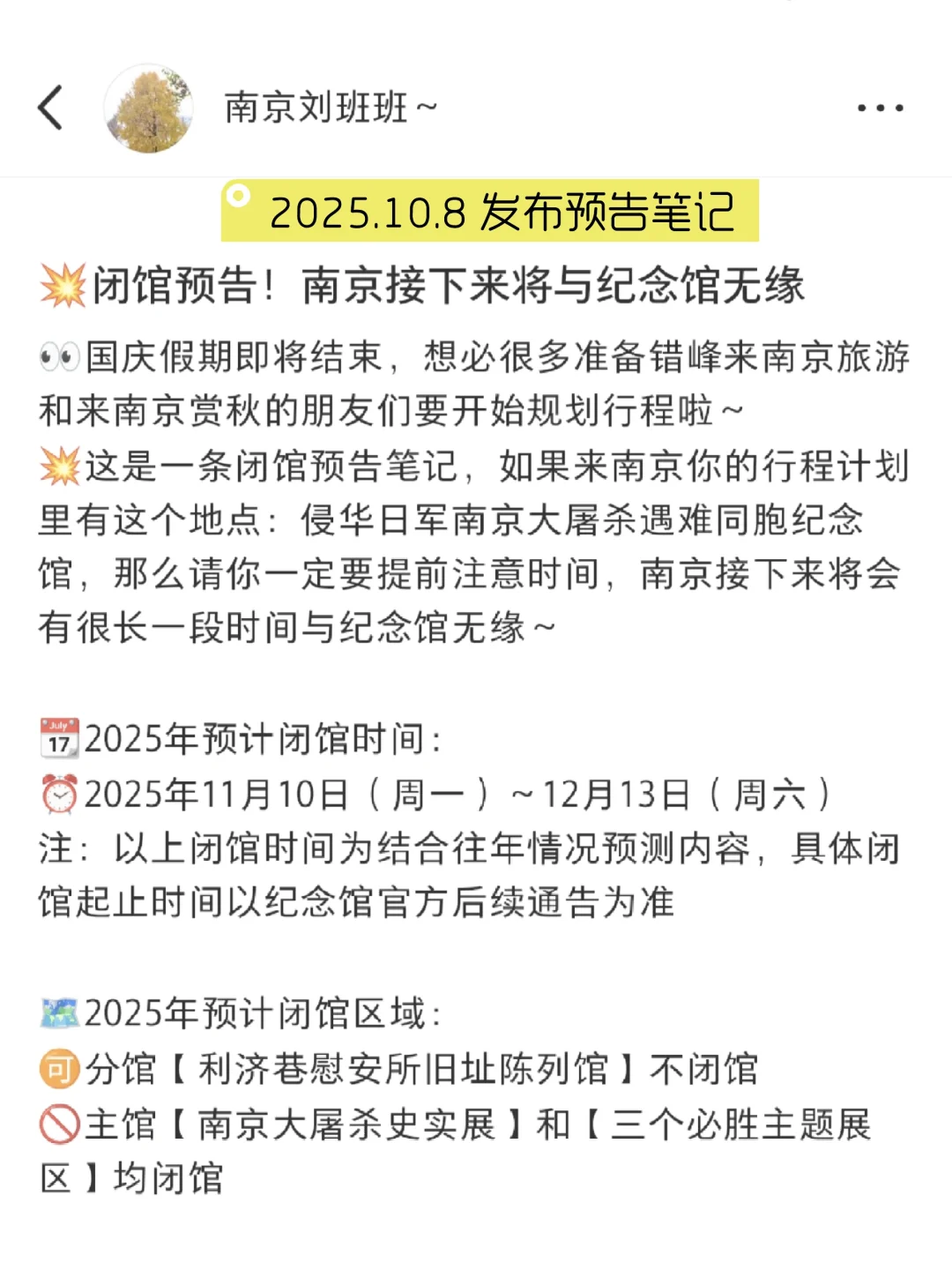 南京刘班班～

2025.10.8 发布预告笔记

💥闭馆预告！南京接下来将与纪念馆无缘

👀国庆假期即将结束，想必很多准备错峰来南京旅游和来南京赏秋的朋友们要开始规划行程啦～
💥这是一条闭馆预告笔记，如果来南京你的行程计划里有这个地点：侵华日军南京大屠杀遇难同胞纪念馆，那么请你一定要提前注意时间，南京接下来将会有很长一段时间与纪念馆无缘～

📅2025年预计闭馆时间：
⏰2025年11月10日（周一）～12月13日（周六）
注：以上闭馆时间为结合往年情况预测内容，具体闭馆起止时间以纪念馆官方后续通告为准

🗺️2025年预计闭馆区域：
🉑分馆【利济巷慰安所旧址陈列馆】不闭馆
🚫主馆【南京大屠杀史实展】和【三个必胜主题展区】均闭馆